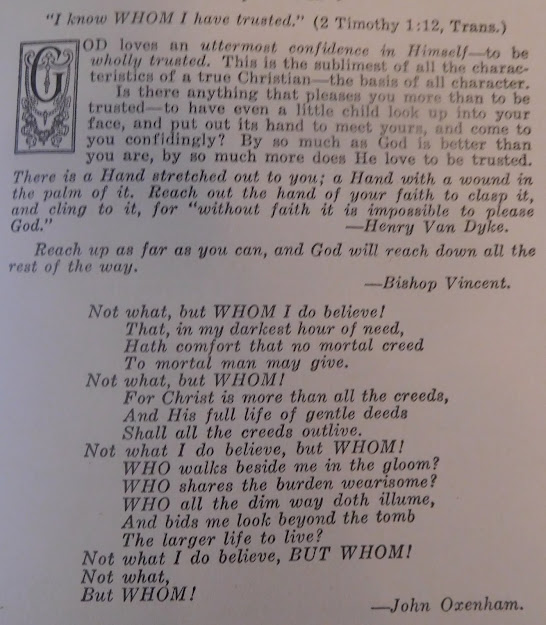 "I know WHOM I have trusted." (2 Timothy 1:12, Trans.)

GOD loves an uttermost confidence in Himself—to be wholly trusted. This is the sublimest of all the characteristics of a true Christian—the basis of all character. Is there anything that pleases you more than to be trusted—to have even a little child look up into your face, and put out its hand to meet yours, and come to you confidingly? By so much as God is better than you are, by so much more does He love to be trusted.

There is a Hand stretched out to you; a Hand with a wound in the palm of it. Reach out the hand of your faith to clasp it, and cling to it, for "without faith it is impossible to please God."
—Henry Van Dyke.

Reach up as far as you can, and God will reach down all the rest of the way.
—Bishop Vincent.

Not what, but WHOM I do believe!
That, in my darkest hour of need,
Hath comfort that no mortal creed
To mortal man may give.
Not what, but WHOM!
For Christ is more than all the creeds,
And His full life of gentle deeds
Shall all the creeds outlive.
Not what I do believe, but WHOM!
WHO walks beside me in the gloom?
WHO shares the burden wearisome?
WHO all the dim way doth illume,
And bids me look beyond the tomb
The larger life to live?
Not what I do believe, BUT WHOM!
Not what,
But WHOM!
—John Oxenham.